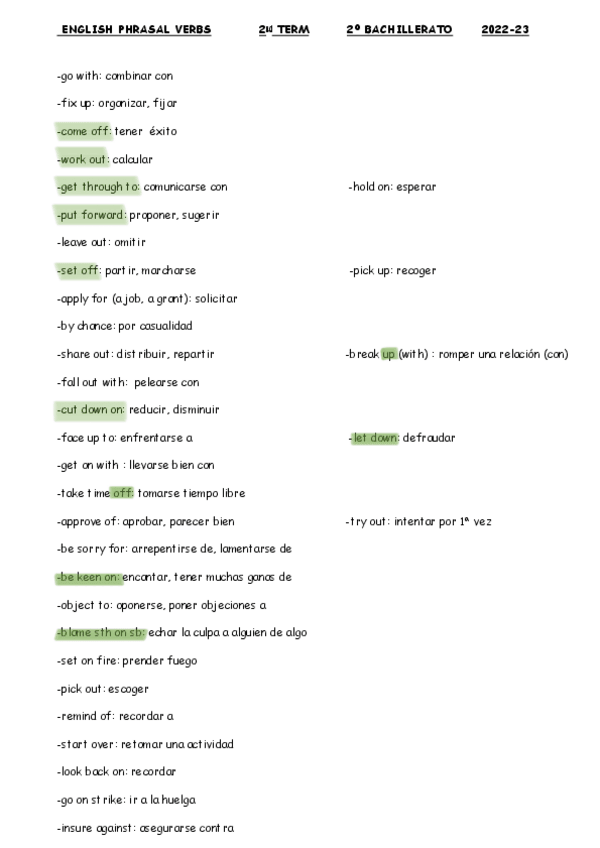 ENGLISH PHRASAL VERBS 2nd TERM 2º BACHILLERATO 2022-23

-go with: combinar con

-fix up: organizar, fijar

-come off: tener éxito

-work out: calcular

-get through to: comunicarse con

-put forward: proponer, sugerir

-leave out: omitir

-set off: partir, marcharse

-apply for (a job, a grant): solicitar

-by chance: por casualidad

-share out: distribuir, repartir

-fall out with: pelearse con

-cut down on: reducir, disminuir

-face up to: enfrentarse a

-get on with : llevarse bien con

-take time off: tomarse tiempo libre

-approve of: aprobar, parecer bien

-be sorry for: arrepentirse de, lamentarse de

-be keen on: encantar, tener muchas ganas de

-object to: oponerse, poner objeciones a

-blame sth on sb: echar la culpa a alguien de algo

-set on fire: prender fuego

-pick out: escoger

-remind of: recordar a

-start over: retomar una actividad

-look back on: recordar

-go on strike: ir a la huelga

-insure against: asegurarse contra

-hold on: esperar

-pick up: recoger

-break up (with) : romper una relación (con)

-let down: defraudar

-try out: intentar por 1ª vez